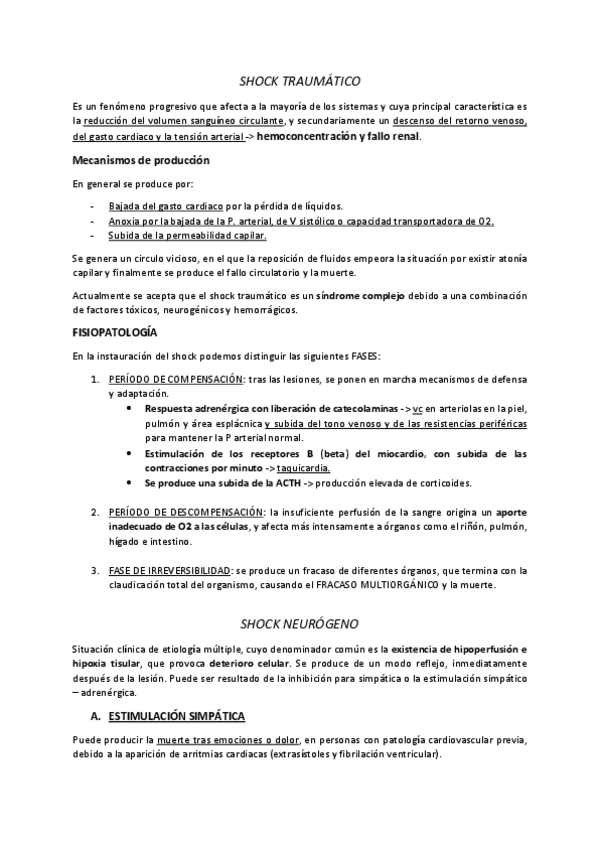 SHOCK TRAUMÁTICO

Es un fenómeno progresivo que afecta a la mayoría de los sistemas y cuya principal característica es la reducción del volumen sanguíneo circulante, y secundariamente un descenso del retorno venoso, del gasto cardiaco y la tensión arterial -> hemoconcentración y fallo renal.

Mecanismos de producción

En general se produce por:

- Bajada del gasto cardiaco por la pérdida de líquidos.
- Anoxia por la bajada de la P. arterial, de V sistólico o capacidad transportadora de O2.
- Subida de la permeabilidad capilar.

Se genera un circulo vicioso, en el que la reposición de fluidos empeora la situación por existir atonía capilar y finalmente se produce el fallo circulatorio y la muerte.

Actualmente se acepta que el shock traumático es un síndrome complejo debido a una combinación de factores tóxicos, neurogénicos y hemorrágicos.

FISIOPATOLOGÍA

En la instauración del shock podemos distinguir las siguientes FASES:

1. PERÍODO DE COMPENSACIÓN: tras las lesiones, se ponen en marcha mecanismos de defensa y adaptación.
• Respuesta adrenérgica con liberación de catecolaminas -> vc en arteriolas en la piel, pulmón y área esplácnica y subida del tono venoso y de las resistencias periféricas para mantener la P arterial normal.
• Estimulación de los receptores B (beta) del miocardio, con subida de las contracciones por minuto -> taquicardia.
• Se produce una subida de la ACTH -> producción elevada de corticoides.

2. PERÍODO DE DESCOMPENSACIÓN: la insuficiente perfusión de la sangre origina un aporte inadecuado de O2 a las células, y afecta más intensamente a órganos como el riñón, pulmón, hígado e intestino.

3. FASE DE IRREVERSIBILIDAD: se produce un fracaso de diferentes órganos, que termina con la claudicación total del organismo, causando el FRACASO MULTIORGÁNICO y la muerte.

SHOCK NEURÓGENO

Situación clínica de etiología múltiple, cuyo denominador común es la existencia de hipoperfusión e hipoxia tisular, que provoca deterioro celular. Se produce de un modo reflejo, inmediatamente después de la lesión. Puede ser resultado de la inhibición para simpática o la estimulación simpático – adrenérgica.

A. ESTIMULACIÓN SIMPÁTICA

Puede producir la muerte tras emociones o dolor, en personas con patología cardiovascular previa, debido a la aparición de arritmias cardiacas (extrasístoles y fibrilación ventricular).